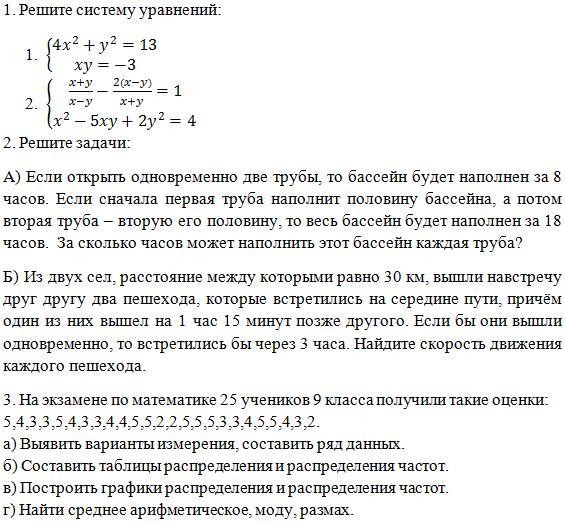 1. Решите систему уравнений:

1. $\begin{cases} 4x^2 + y^2 = 13 \\ xy = -3 \end{cases}$

2. $\begin{cases} \frac{x+y}{x-y} - \frac{2(x-y)}{x+y} = 1 \\ x^2 - 5xy + 2y^2 = 4 \end{cases}$

2. Решите задачи:

А) Если открыть одновременно две трубы, то бассейн будет наполнен за 8 часов. Если сначала первая труба наполнит половину бассейна, а потом вторая труба – вторую его половину, то весь бассейн будет наполнен за 18 часов. За сколько часов может наполнить этот бассейн каждая труба?

Б) Из двух сел, расстояние между которыми равно 30 км, вышли навстречу друг другу два пешехода, которые встретились на середине пути, причём один из них вышел на 1 час 15 минут позже другого. Если бы они вышли одновременно, то встретились бы через 3 часа. Найдите скорость движения каждого пешехода.

3. На экзамене по математике 25 учеников 9 класса получили такие оценки: 5,4,3,3,5,4,3,3,4,4,5,5,2,2,5,5,5,3,3,4,5,5,4,3,2.
а) Выявить варианты измерения, составить ряд данных.
б) Составить таблицы распределения и распределения частот.
в) Построить графики распределения и распределения частот.
г) Найти среднее арифметическое, моду, размах.